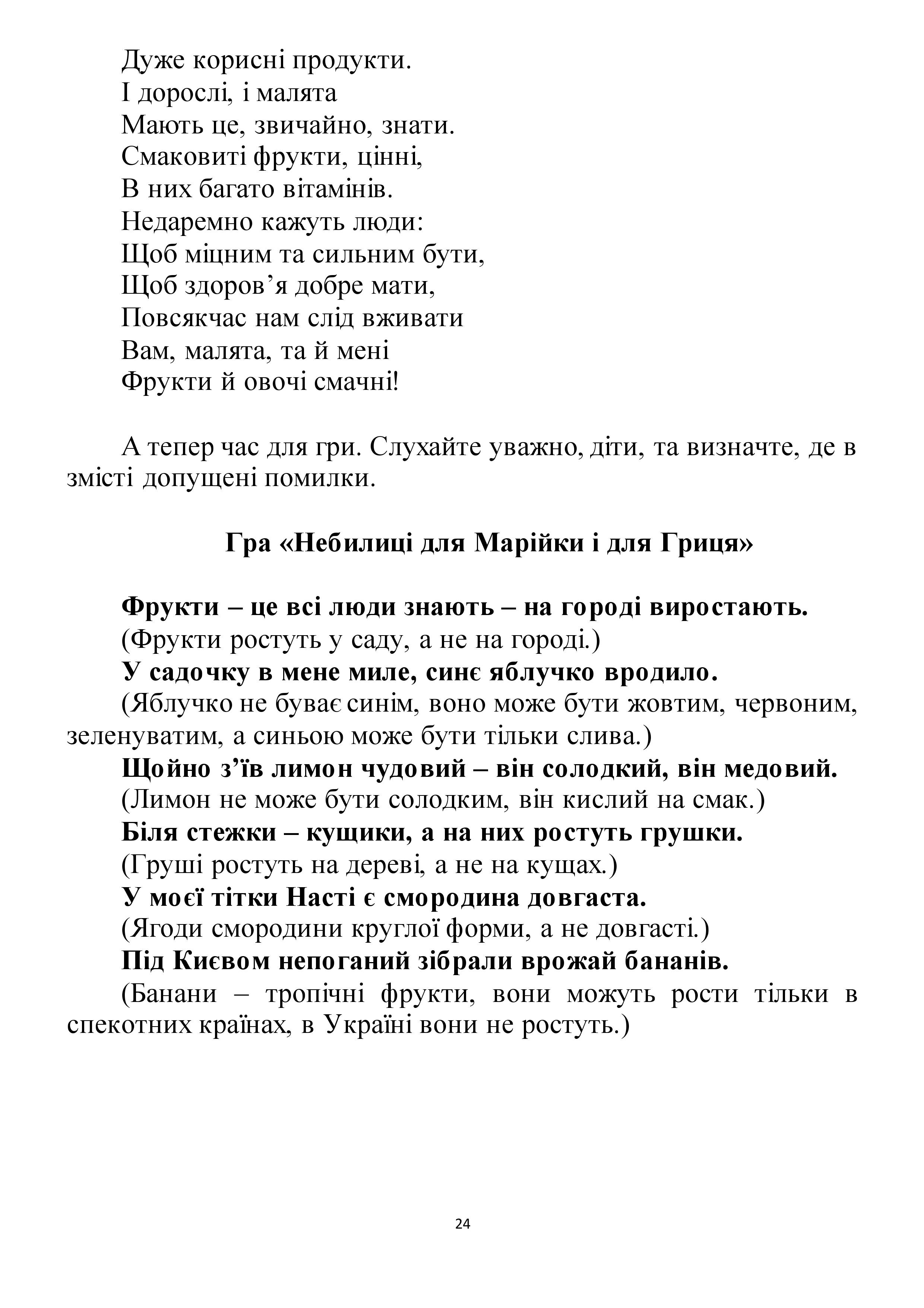 Дуже корисні продукти.
І дорослі, і малята
Мають це, звичайно, знати.
Смаковиті фрукти, цінні,
В них багато вітамінів.
Недаремно кажуть люди:
Щоб міцним та сильним бути,
Щоб здоров’я добре мати,
Повсякчас нам слід вживати
Вам, малята, та й мені
Фрукти й овочі смачні!

А тепер час для гри. Слухайте уважно, діти, та визначте, де в змісті допущені помилки.

Гра «Небилиці для Марійки і для Гриця»

Фрукти – це всі люди знають – на городі виростають.
(Фрукти ростуть у саду, а не на городі.)
У садочку в мене миле, синє яблучко вродило.
(Яблучко не буває синім, воно може бути жовтим, червоним, зеленуватим, а синьою може бути тільки слива.)
Щойно з’їв лимон чудовий – він солодкий, він медовий.
(Лимон не може бути солодким, він кислий на смак.)
Біля стежки – кущики, а на них ростуть грушки.
(Груші ростуть на дереві, а не на кущах.)
У моєї тітки Насті є смородина довгаста.
(Ягоди смородини круглої форми, а не довгасті.)
Під Києвом непоганий зібрали врожай бананів.
(Банани – тропічні фрукти, вони можуть рости тільки в спекотних країнах, в Україні вони не ростуть.)

24